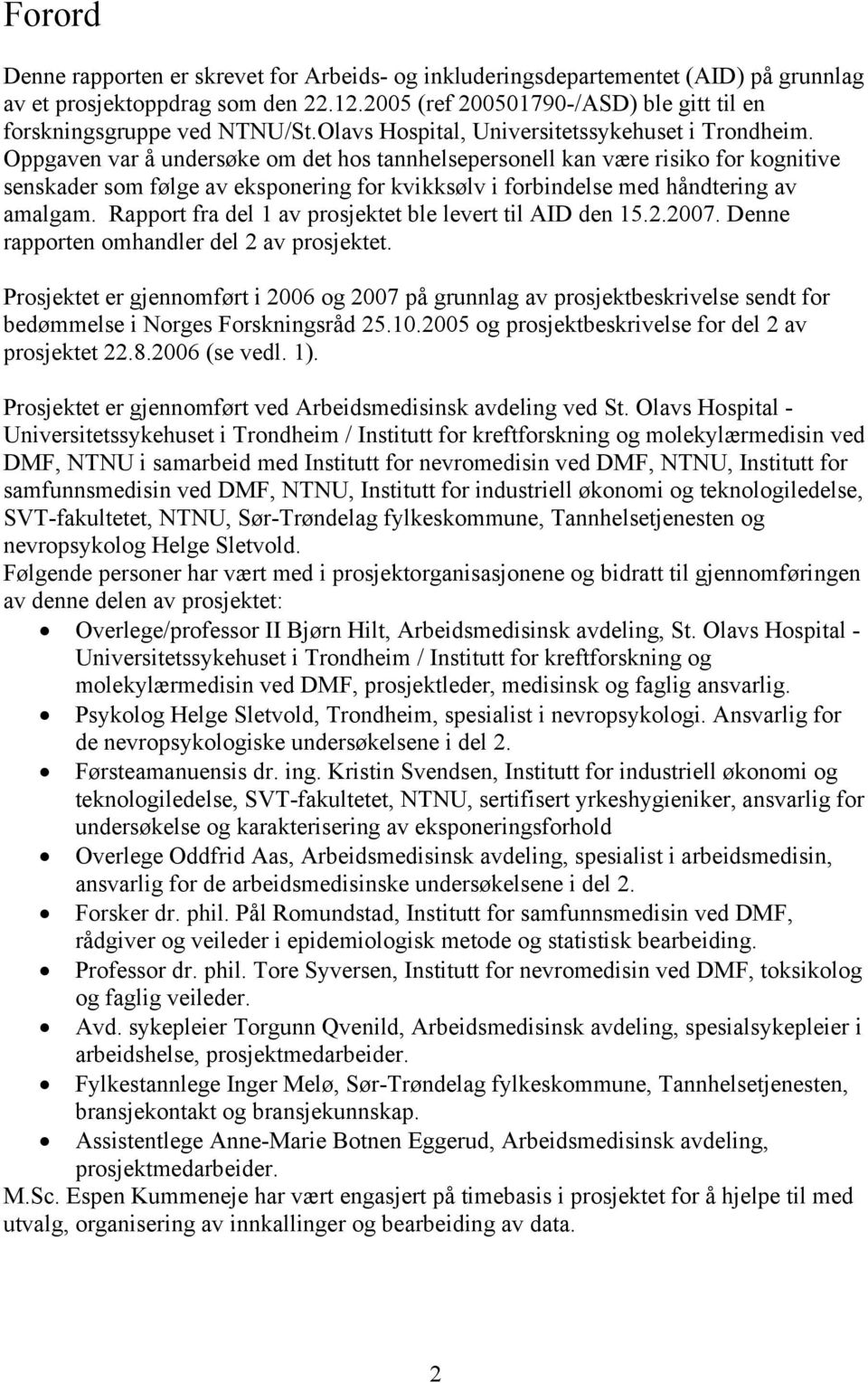 Forord

Denne rapporten er skrevet for Arbeids- og inkluderingsdepartementet (AID) på grunnlag av et prosjektoppdrag som den 22.12.2005 (ref 200501790-/ASD) ble gitt til en forskningsgruppe ved NTNU/St.Olavs Hospital, Universitetssykehuset i Trondheim. Oppgaven var å undersøke om det hos tannhelsepersonell kan være risiko for kognitive senskader som følge av eksponering for kvikksølv i forbindelse med håndtering av amalgam. Rapport fra del 1 av prosjektet ble levert til AID den 15.2.2007. Denne rapporten omhandler del 2 av prosjektet.

Prosjektet er gjennomført i 2006 og 2007 på grunnlag av prosjektbeskrivelse sendt for bedømmelse i Norges Forskningsråd 25.10.2005 og prosjektbeskrivelse for del 2 av prosjektet 22.8.2006 (se vedl. 1).

Prosjektet er gjennomført ved Arbeidsmedisinsk avdeling ved St. Olavs Hospital - Universitetssykehuset i Trondheim / Institutt for kreftforskning og molekylærmedisin ved DMF, NTNU i samarbeid med Institutt for nevromedisin ved DMF, NTNU, Institutt for samfunnsmedisin ved DMF, NTNU, Institutt for industriell økonomi og teknologiledelse, SVT-fakultetet, NTNU, Sør-Trøndelag fylkeskommune, Tannhelsetjenesten og nevropsykolog Helge Sletvold.
Følgende personer har vært med i prosjektorganisasjonene og bidratt til gjennomføringen av denne delen av prosjektet:
• Overlege/professor II Bjørn Hilt, Arbeidsmedisinsk avdeling, St. Olavs Hospital - Universitetssykehuset i Trondheim / Institutt for kreftforskning og molekylærmedisin ved DMF, prosjektleder, medisinsk og faglig ansvarlig.
• Psykolog Helge Sletvold, Trondheim, spesialist i nevropsykologi. Ansvarlig for de nevropsykologiske undersøkelsene i del 2.
• Førsteamanuensis dr. ing. Kristin Svendsen, Institutt for industriell økonomi og teknologiledelse, SVT-fakultetet, NTNU, sertifisert yrkeshygieniker, ansvarlig for undersøkelse og karakterisering av eksponeringsforhold
• Overlege Oddfrid Aas, Arbeidsmedisinsk avdeling, spesialist i arbeidsmedisin, ansvarlig for de arbeidsmedisinske undersøkelsene i del 2.
• Forsker dr. phil. Pål Romundstad, Institutt for samfunnsmedisin ved DMF, rådgiver og veileder i epidemiologisk metode og statistisk bearbeiding.
• Professor dr. phil. Tore Syversen, Institutt for nevromedisin ved DMF, toksikolog og faglig veileder.
• Avd. sykepleier Torgunn Qvenild, Arbeidsmedisinsk avdeling, spesialsykepleier i arbeidshelse, prosjektmedarbeider.
• Fylkestannlege Inger Melø, Sør-Trøndelag fylkeskommune, Tannhelsetjenesten, bransjekontakt og bransjekunnskap.
• Assistentlege Anne-Marie Botnen Eggerud, Arbeidsmedisinsk avdeling, prosjektmedarbeider.
M.Sc. Espen Kummeneje har vært engasjert på timebasis i prosjektet for å hjelpe til med utvalg, organisering av innkallinger og bearbeiding av data.

2